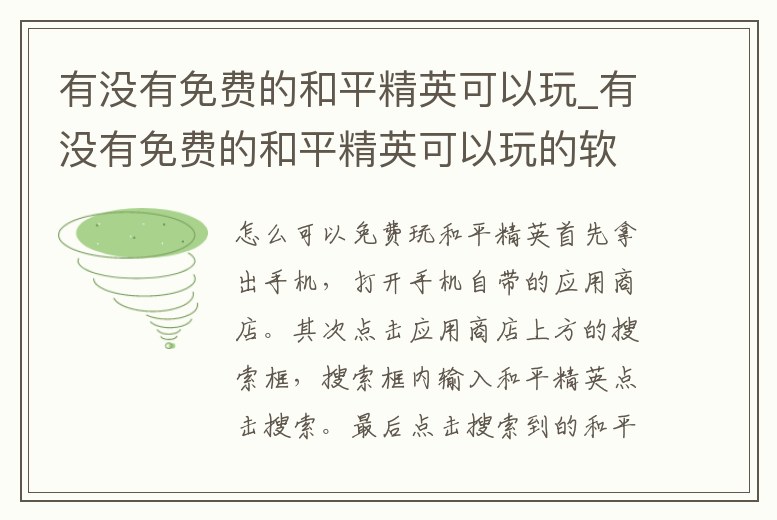 有没有免费的和平精英可以玩_有没有免费的和平精英可以玩的软

怎么可以免费玩和平精英首先拿出手机，打开手机自带的应用商店。其次点击应用商店上方的搜索框，搜索框内输入和平精英点击搜索。最后点击搜索到的和平